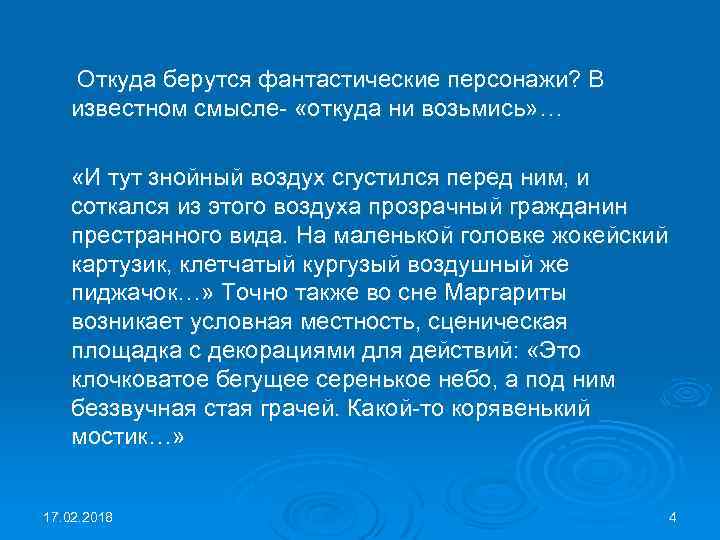 Откуда берутся фантастические персонажи? В известном смысле- «откуда ни возьмись»…

«И тут знойный воздух сгустился перед ним, и соткался из этого воздуха прозрачный гражданин престранного вида. На маленькой головке жокейский картузик, клетчатый кургузый воздушный же пиджачок…» Точно также во сне Маргариты возникает условная местность, сценическая площадка с декорациями для действий: «Это клочковатое бегущее серенькое небо, а под ним беззвучная стая грачей. Какой-то корявенький мостик…»

17.02.2018

4